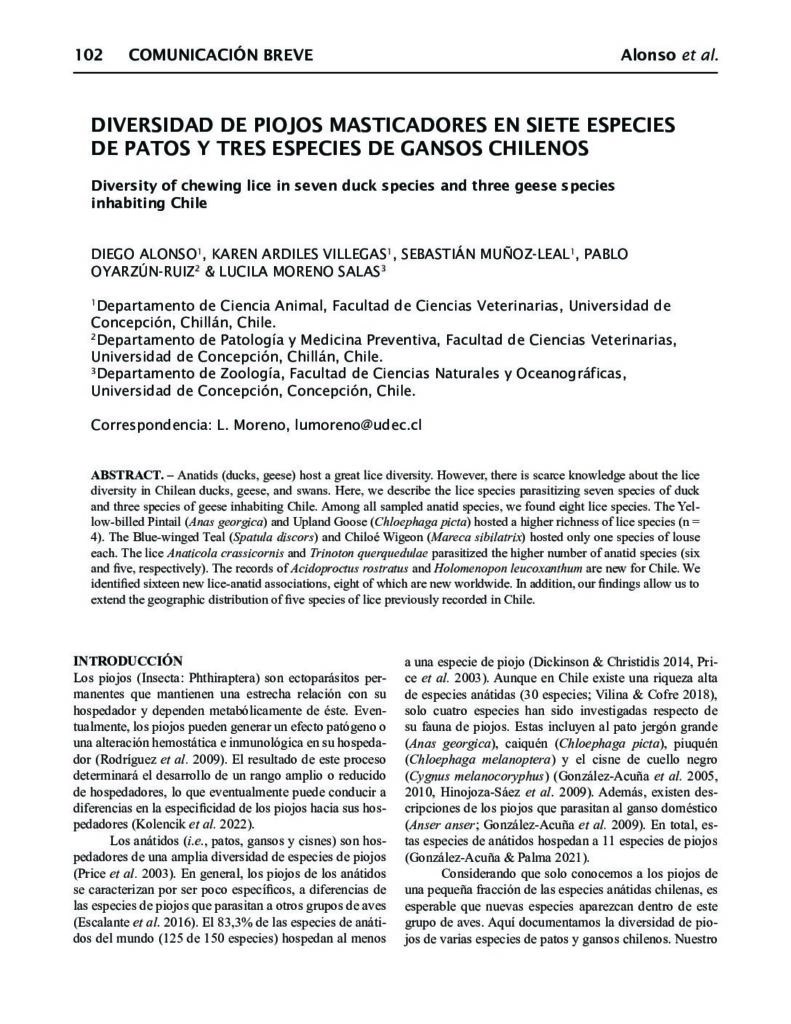 102 COMUNICACIÓN BREVE Alonso et al.

DIVERSIDAD DE PIOJOS MASTICADORES EN SIETE ESPECIES DE PATOS Y TRES ESPECIES DE GANSOS CHILENOS

Diversity of chewing lice in seven duck species and three geese species inhabiting Chile

DIEGO ALONSO$^1$, KAREN ARDILES VILLEGAS$^1$, SEBASTIÁN MUÑOZ-LEAL$^1$, PABLO OYARZÚN-RUIZ$^2$ & LUCILA MORENO SALAS$^3$

$^1$Departamento de Ciencia Animal, Facultad de Ciencias Veterinarias, Universidad de Concepción, Chillán, Chile.
$^2$Departamento de Patología y Medicina Preventiva, Facultad de Ciencias Veterinarias, Universidad de Concepción, Chillán, Chile.
$^3$Departamento de Zoología, Facultad de Ciencias Naturales y Oceanográficas, Universidad de Concepción, Concepción, Chile.

Correspondencia: L. Moreno, lumoreno@udec.cl

ABSTRACT. – Anatids (ducks, geese) host a great lice diversity. However, there is scarce knowledge about the lice diversity in Chilean ducks, geese, and swans. Here, we describe the lice species parasitizing seven species of duck and three species of geese inhabiting Chile. Among all sampled anatid species, we found eight lice species. The Yellow-billed Pintail (Anas georgica) and Upland Goose (Chloephaga picta) hosted a higher richness of lice species (n = 4). The Blue-winged Teal (Spatula discors) and Chiloé Wigeon (Mareca sibilatrix) hosted only one species of louse each. The lice Anaticola crassicornis and Trinoton querquedulae parasitized the higher number of anatid species (six and five, respectively). The records of Acidoproctus rostratus and Holomenopon leucoxanthum are new for Chile. We identified sixteen new lice-anatid associations, eight of which are new worldwide. In addition, our findings allow us to extend the geographic distribution of five species of lice previously recorded in Chile.

INTRODUCCIÓN
Los piojos (Insecta: Phthiraptera) son ectoparásitos permanentes que mantienen una estrecha relación con su hospedador y dependen metabólicamente de éste. Eventualmente, los piojos pueden generar un efecto patógeno o una alteración hemostática e inmunológica en su hospedador (Rodríguez et al. 2009). El resultado de este proceso determinará el desarrollo de un rango amplio o reducido de hospedadores, lo que eventualmente puede conducir a diferencias en la especificidad de los piojos hacia sus hospedadores (Kolencik et al. 2022).

Los anátidos (i.e., patos, gansos y cisnes) son hospedadores de una amplia diversidad de especies de piojos (Price et al. 2003). En general, los piojos de los anátidos se caracterizan por ser poco específicos, a diferencias de las especies de piojos que parasitan a otros grupos de aves (Escalante et al. 2016). El 83,3% de las especies de anátidos del mundo (125 de 150 especies) hospedan al menos a una especie de piojo (Dickinson & Christidis 2014, Price et al. 2003). Aunque en Chile existe una riqueza alta de especies anátidas (30 especies; Vilina & Cofre 2018), solo cuatro especies han sido investigadas respecto de su fauna de piojos. Estas incluyen al pato jergón grande (Anas georgica), caiquén (Chloephaga picta), piuquén (Chloephaga melanoptera) y el cisne de cuello negro (Cygnus melanocoryphus) (González-Acuña et al. 2005, 2010, Hinojoza-Sáez et al. 2009). Además, existen descripciones de los piojos que parasitan al ganso doméstico (Anser anser; González-Acuña et al. 2009). En total, estas especies de anátidos hospedan a 11 especies de piojos (González-Acuña & Palma 2021).

Considerando que solo conocemos a los piojos de una pequeña fracción de las especies anátidas chilenas, es esperable que nuevas especies aparezcan dentro de este grupo de aves. Aquí documentamos la diversidad de piojos de varias especies de patos y gansos chilenos. Nuestro